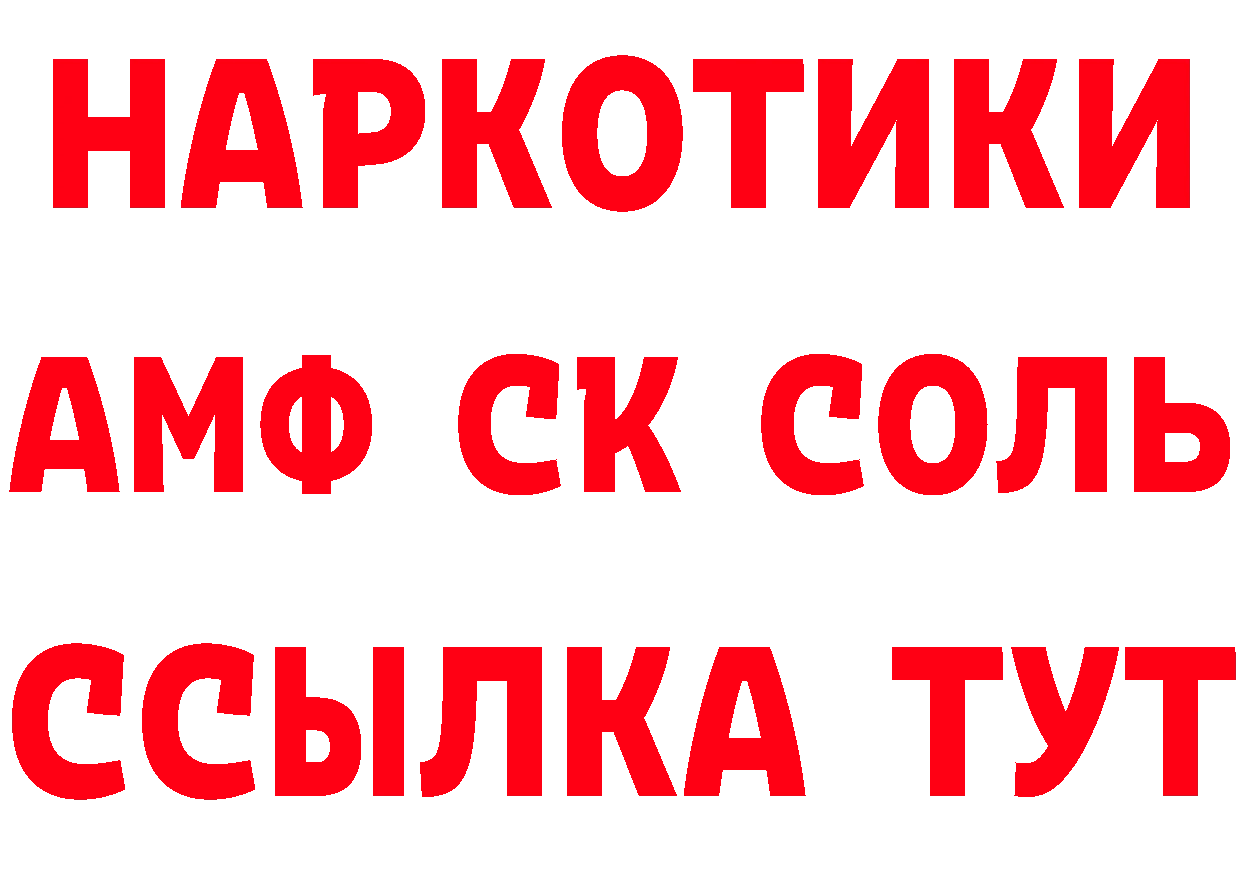 НАРКОТИКИ

АМФ СК СОЛЬ

ССЫЛКА ТУТ